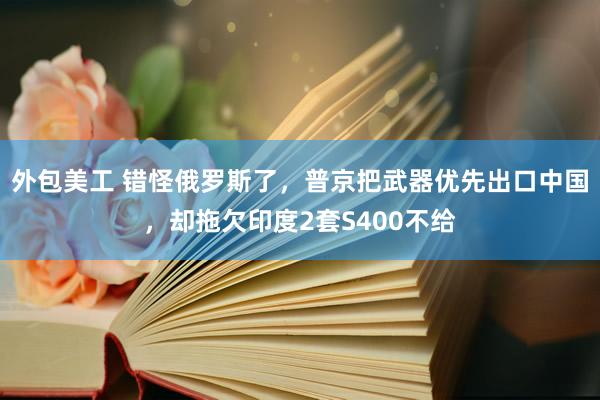 外包美工 错怪俄罗斯了，普京把武器优先出口中国，却拖欠印度2套S400不给